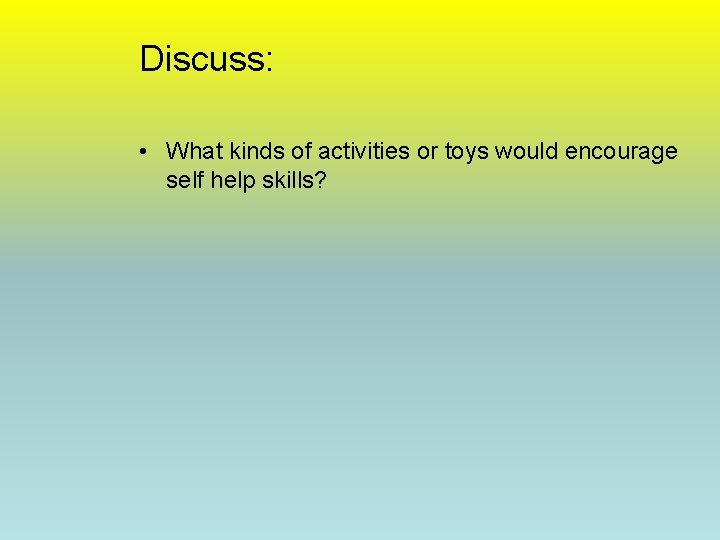 Discuss:

• What kinds of activities or toys would encourage self help skills?